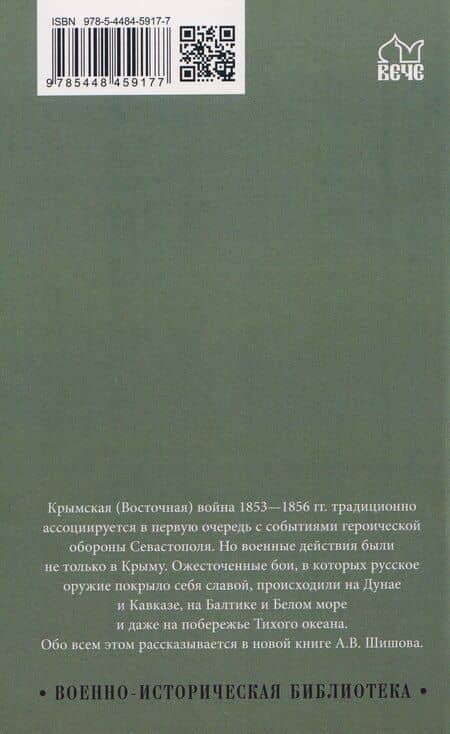 ISBN 978-5-4484-5917-7

9 785448 459177

ВЕЧЕ

Крымская (Восточная) война 1853—1856 гг. традиционно ассоциируется в первую очередь с событиями героической обороны Севастополя. Но военные действия были не только в Крыму. Ожесточенные бои, в которых русское оружие покрыло себя славой, происходили на Дунае и Кавказе, на Балтике и Белом море и даже на побережье Тихого океана.

Обо всем этом рассказывается в новой книге А.В. Шишова.

• ВОЕННО-ИСТОРИЧЕСКАЯ БИБЛИОТЕКА •